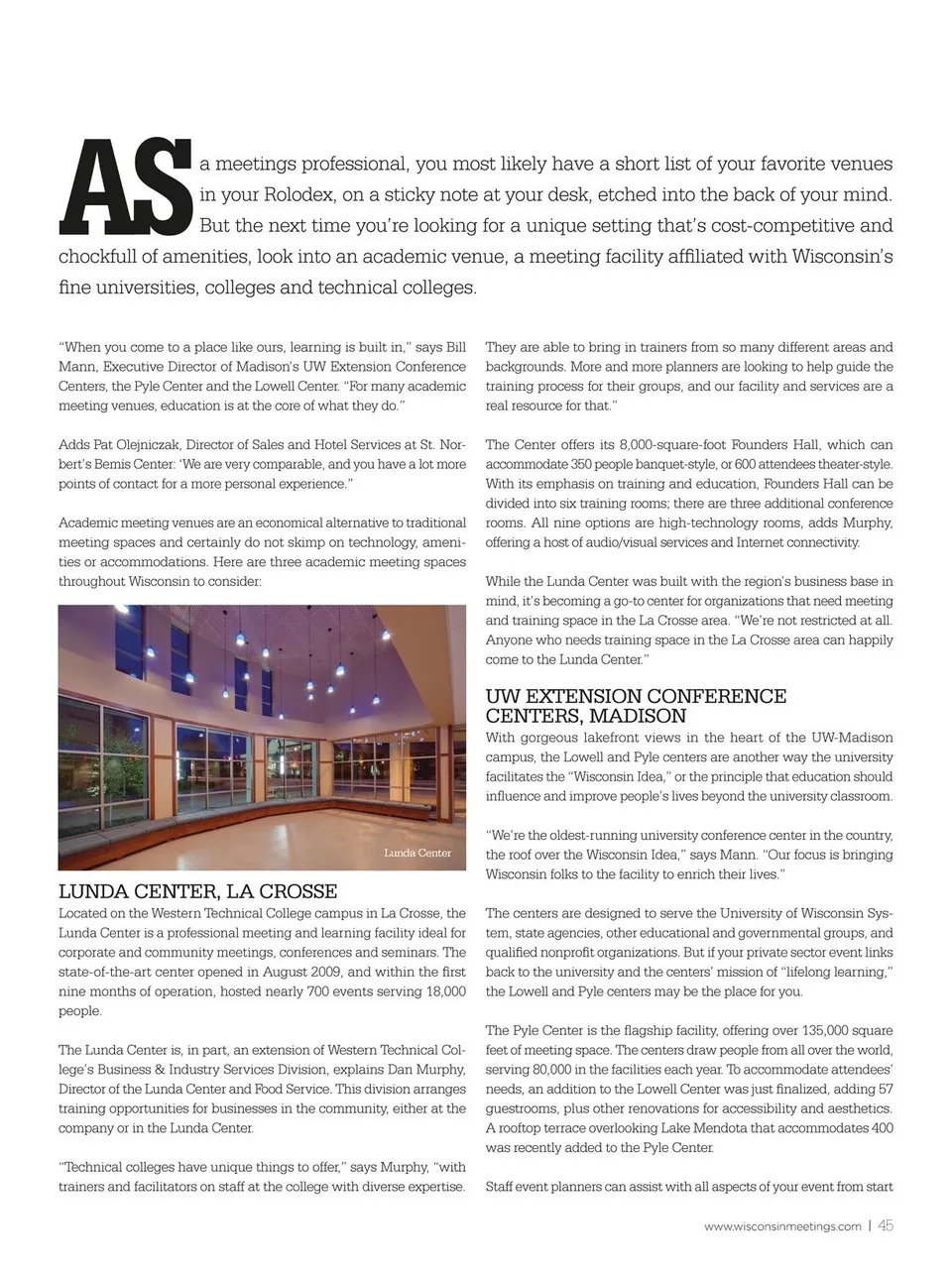 AS a meetings professional, you most likely have a short list of your favorite venues in your Rolodex, on a sticky note at your desk, etched into the back of your mind. But the next time you're looking for a unique setting that's cost-competitive and chockfull of amenities, look into an academic venue, a meeting facility affiliated with Wisconsin's fine universities, colleges and technical colleges.

"When you come to a place like ours, learning is built in," says Bill Mann, Executive Director of Madison's UW Extension Conference Centers, the Pyle Center and the Lowell Center. "For many academic meeting venues, education is at the core of what they do."

Adds Pat Olejniczak, Director of Sales and Hotel Services at St. Norbert's Bemis Center: 'We are very comparable, and you have a lot more points of contact for a more personal experience."

Academic meeting venues are an economical alternative to traditional meeting spaces and certainly do not skimp on technology, amenities or accommodations. Here are three academic meeting spaces throughout Wisconsin to consider:

Lunda Center

LUNDA CENTER, LA CROSSE
Located on the Western Technical College campus in La Crosse, the Lunda Center is a professional meeting and learning facility ideal for corporate and community meetings, conferences and seminars. The state-of-the-art center opened in August 2009, and within the first nine months of operation, hosted nearly 700 events serving 18,000 people.

The Lunda Center is, in part, an extension of Western Technical College's Business & Industry Services Division, explains Dan Murphy, Director of the Lunda Center and Food Service. This division arranges training opportunities for businesses in the community, either at the company or in the Lunda Center.

"Technical colleges have unique things to offer," says Murphy, "with trainers and facilitators on staff at the college with diverse expertise. They are able to bring in trainers from so many different areas and backgrounds. More and more planners are looking to help guide the training process for their groups, and our facility and services are a real resource for that."

The Center offers its 8,000-square-foot Founders Hall, which can accommodate 350 people banquet-style, or 600 attendees theater-style. With its emphasis on training and education, Founders Hall can be divided into six training rooms; there are three additional conference rooms. All nine options are high-technology rooms, adds Murphy, offering a host of audio/visual services and Internet connectivity.

While the Lunda Center was built with the region's business base in mind, it's becoming a go-to center for organizations that need meeting and training space in the La Crosse area. "We're not restricted at all. Anyone who needs training space in the La Crosse area can happily come to the Lunda Center."

UW EXTENSION CONFERENCE CENTERS, MADISON
With gorgeous lakefront views in the heart of the UW-Madison campus, the Lowell and Pyle centers are another way the university facilitates the "Wisconsin Idea," or the principle that education should influence and improve people's lives beyond the university classroom.

"We're the oldest-running university conference center in the country, the roof over the Wisconsin Idea," says Mann. "Our focus is bringing Wisconsin folks to the facility to enrich their lives."

The centers are designed to serve the University of Wisconsin System, state agencies, other educational and governmental groups, and qualified nonprofit organizations. But if your private sector event links back to the university and the centers' mission of "lifelong learning," the Lowell and Pyle centers may be the place for you.

The Pyle Center is the flagship facility, offering over 135,000 square feet of meeting space. The centers draw people from all over the world, serving 80,000 in the facilities each year. To accommodate attendees' needs, an addition to the Lowell Center was just finalized, adding 57 guestrooms, plus other renovations for accessibility and aesthetics. A rooftop terrace overlooking Lake Mendota that accommodates 400 was recently added to the Pyle Center.

Staff event planners can assist with all aspects of your event from start

www.wisconsinmeetings.com | 45